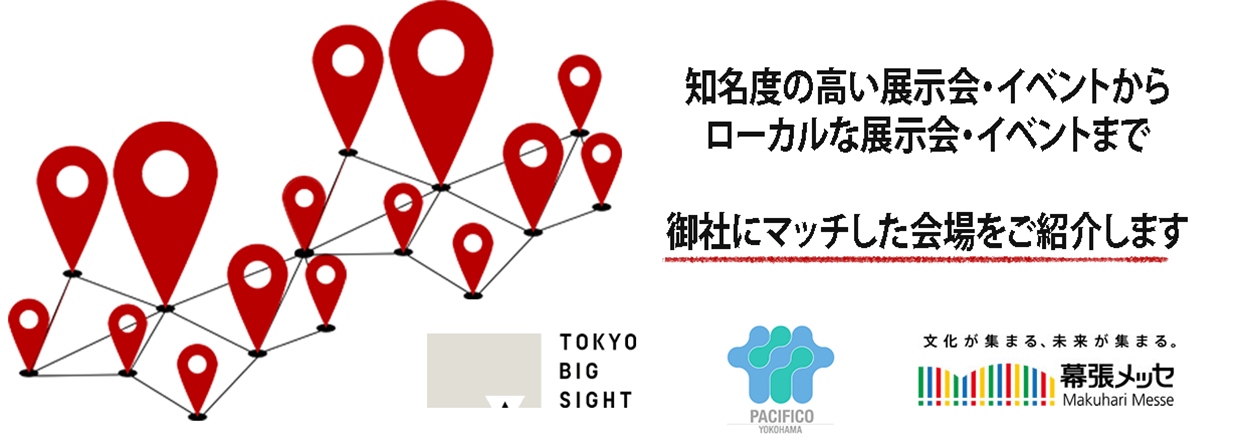 知名度の高い展示会・イベントから
ローカルな展示会・イベントまで

御社にマッチした会場をご紹介します

TOKYO
BIG
SIGHT

PACIFICO
YOKOHAMA

文化が集まる、未来が集まる。
幕張メッセ
Makuhari Messe